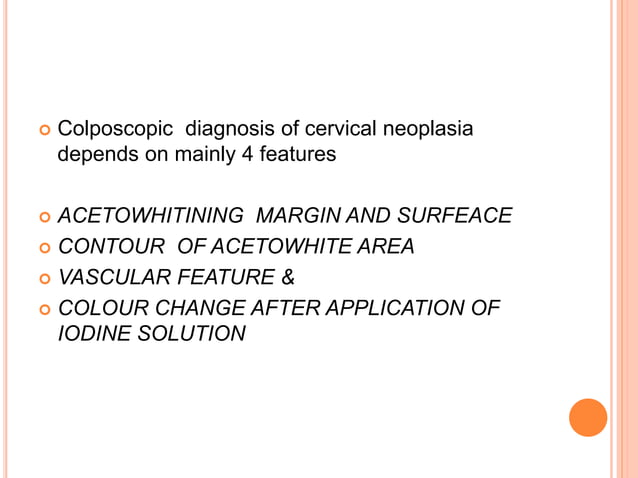 Colposcopic diagnosis of cervical neoplasia depends on mainly 4 features

ACETOWHITINING MARGIN AND SURFEACE

CONTOUR OF ACETOWHITE AREA

VASCULAR FEATURE &

COLOUR CHANGE AFTER APPLICATION OF IODINE SOLUTION